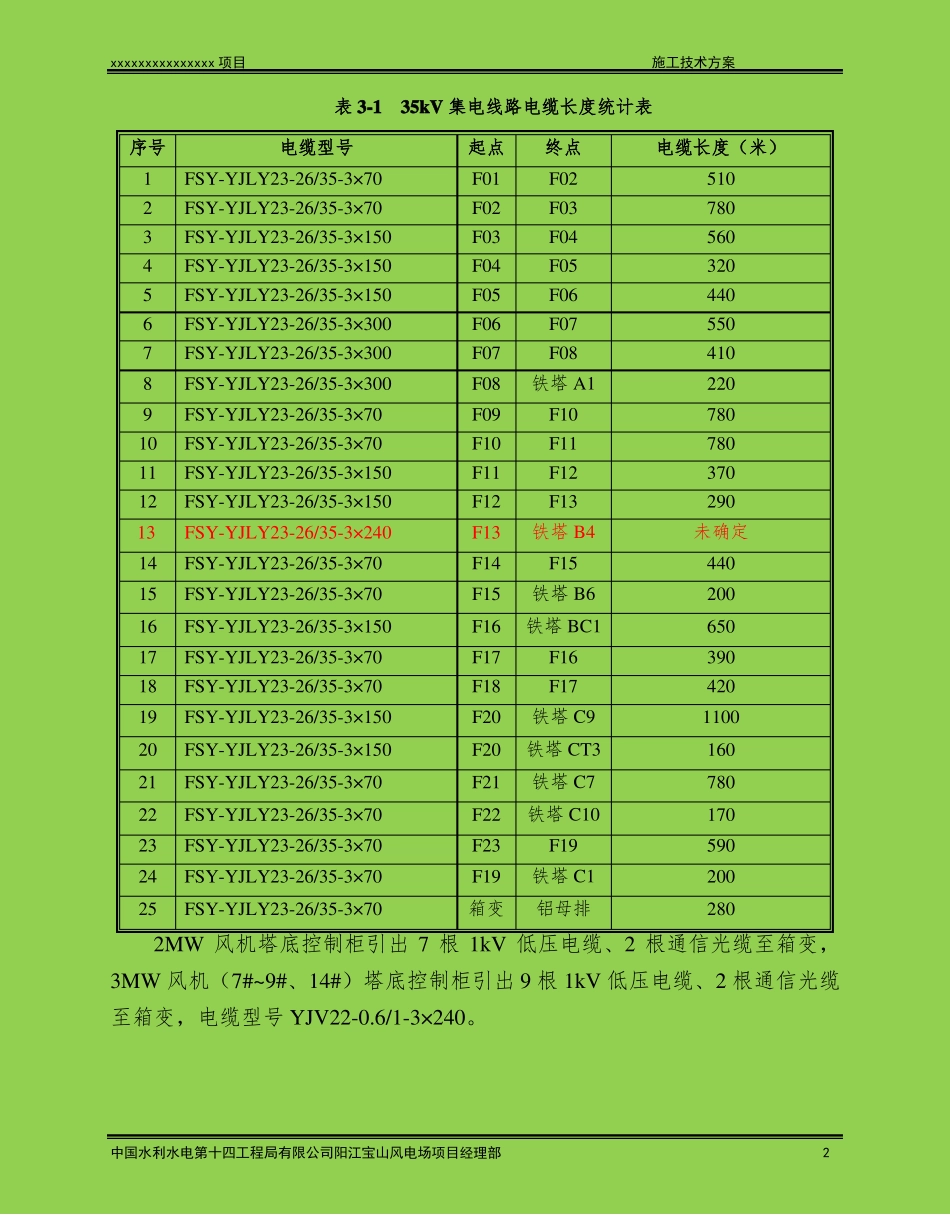 xxxxxxxxxxxxxxxx 项目

施工技术方案

表 3-1　35kV 集电线路电缆长度统计表

| 序号 | 电缆型号 | 起点 | 终点 | 电缆长度（米） |
|---|---|---|---|---|
| 1 | FSY-YJLY23-26/35-3×70 | F01 | F02 | 510 |
| 2 | FSY-YJLY23-26/35-3×70 | F02 | F03 | 780 |
| 3 | FSY-YJLY23-26/35-3×150 | F03 | F04 | 560 |
| 4 | FSY-YJLY23-26/35-3×150 | F04 | F05 | 320 |
| 5 | FSY-YJLY23-26/35-3×150 | F05 | F06 | 440 |
| 6 | FSY-YJLY23-26/35-3×300 | F06 | F07 | 550 |
| 7 | FSY-YJLY23-26/35-3×300 | F07 | F08 | 410 |
| 8 | FSY-YJLY23-26/35-3×300 | F08 | 铁塔 A1 | 220 |
| 9 | FSY-YJLY23-26/35-3×70 | F09 | F10 | 780 |
| 10 | FSY-YJLY23-26/35-3×70 | F10 | F11 | 780 |
| 11 | FSY-YJLY23-26/35-3×150 | F11 | F12 | 370 |
| 12 | FSY-YJLY23-26/35-3×150 | F12 | F13 | 290 |
| 13 | FSY-YJLY23-26/35-3×240 | F13 | 铁塔 B4 | 未确定 |
| 14 | FSY-YJLY23-26/35-3×70 | F14 | F15 | 440 |
| 15 | FSY-YJLY23-26/35-3×70 | F15 | 铁塔 B6 | 200 |
| 16 | FSY-YJLY23-26/35-3×150 | F16 | 铁塔 BC1 | 650 |
| 17 | FSY-YJLY23-26/35-3×70 | F17 | F16 | 390 |
| 18 | FSY-YJLY23-26/35-3×70 | F18 | F17 | 420 |
| 19 | FSY-YJLY23-26/35-3×150 | F20 | 铁塔 C9 | 1100 |
| 20 | FSY-YJLY23-26/35-3×150 | F20 | 铁塔 CT3 | 160 |
| 21 | FSY-YJLY23-26/35-3×70 | F21 | 铁塔 C7 | 780 |
| 22 | FSY-YJLY23-26/35-3×70 | F22 | 铁塔 C10 | 170 |
| 23 | FSY-YJLY23-26/35-3×70 | F23 | F19 | 590 |
| 24 | FSY-YJLY23-26/35-3×70 | F19 | 铁塔 C1 | 200 |
| 25 | FSY-YJLY23-26/35-3×70 | 箱变 | 铝母排 | 280 |

2MW 风机塔底控制柜引出 7 根 1kV 低压电缆、2 根通信光缆至箱变，3MW 风机（7#~9#、14#）塔底控制柜引出 9 根 1kV 低压电缆、2 根通信光缆至箱变，电缆型号 YJV22-0.6/1-3×240。

中国水利水电第十四工程局有限公司阳江宝山风电场项目经理部

2